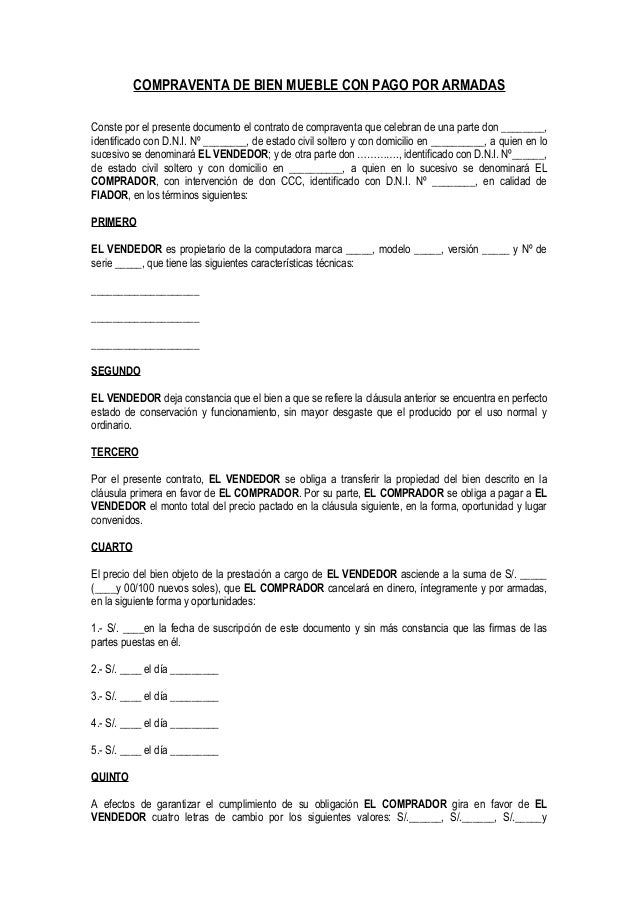 COMPRAVENTA DE BIEN MUEBLE CON PAGO POR ARMADAS

Conste por el presente documento el contrato de compraventa que celebran de una parte don ________, identificado con D.N.I. Nº ________, de estado civil soltero y con domicilio en __________, a quien en lo sucesivo se denominará EL VENDEDOR; y de otra parte don …………., identificado con D.N.I. Nº______, de estado civil soltero y con domicilio en __________, a quien en lo sucesivo se denominará EL COMPRADOR, con intervención de don CCC, identificado con D.N.I. Nº ________, en calidad de FIADOR, en los términos siguientes:

PRIMERO

EL VENDEDOR es propietario de la computadora marca _____, modelo _____, versión _____ y Nº de serie _____, que tiene las siguientes características técnicas:

____________________

____________________

____________________

SEGUNDO

EL VENDEDOR deja constancia que el bien a que se refiere la cláusula anterior se encuentra en perfecto estado de conservación y funcionamiento, sin mayor desgaste que el producido por el uso normal y ordinario.

TERCERO

Por el presente contrato, EL VENDEDOR se obliga a transferir la propiedad del bien descrito en la cláusula primera en favor de EL COMPRADOR. Por su parte, EL COMPRADOR se obliga a pagar a EL VENDEDOR el monto total del precio pactado en la cláusula siguiente, en la forma, oportunidad y lugar convenidos.

CUARTO

El precio del bien objeto de la prestación a cargo de EL VENDEDOR asciende a la suma de S/. _____ (____y 00/100 nuevos soles), que EL COMPRADOR cancelará en dinero, íntegramente y por armadas, en la siguiente forma y oportunidades:

1.- S/. ____en la fecha de suscripción de este documento y sin más constancia que las firmas de las partes puestas en él.

2.- S/. ____ el día _________

3.- S/. ____ el día _________

4.- S/. ____ el día _________

5.- S/. ____ el día _________

QUINTO

A efectos de garantizar el cumplimiento de su obligación EL COMPRADOR gira en favor de EL VENDEDOR cuatro letras de cambio por los siguientes valores: S/.______, S/.______, S/._____y